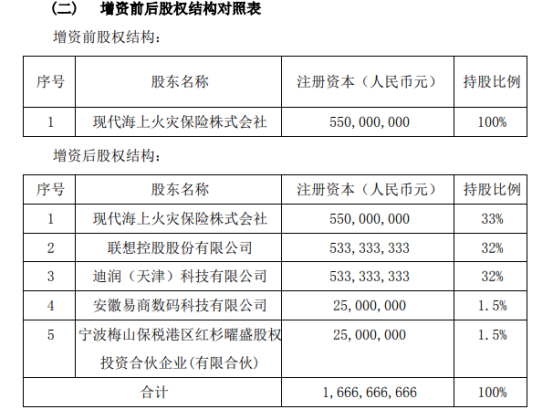 （二）　增资前后股权结构对照表

增资前股权结构：

| 序号 | 股东名称 | 注册资本（人民币元） | 持股比例 |
|---|---|---|---|
| 1 | 现代海上火灾保险株式会社 | 550,000,000 | 100% |

增资后股权结构：

| 序号 | 股东名称 | 注册资本（人民币元） | 持股比例 |
|---|---|---|---|
| 1 | 现代海上火灾保险株式会社 | 550,000,000 | 33% |
| 2 | 联想控股股份有限公司 | 533,333,333 | 32% |
| 3 | 迪润（天津）科技有限公司 | 533,333,333 | 32% |
| 4 | 安徽易商数码科技有限公司 | 25,000,000 | 1.5% |
| 5 | 宁波梅山保税港区红杉曜盛股权投资合伙企业(有限合伙) | 25,000,000 | 1.5% |
| 合计 | | 1,666,666,666 | 100% |